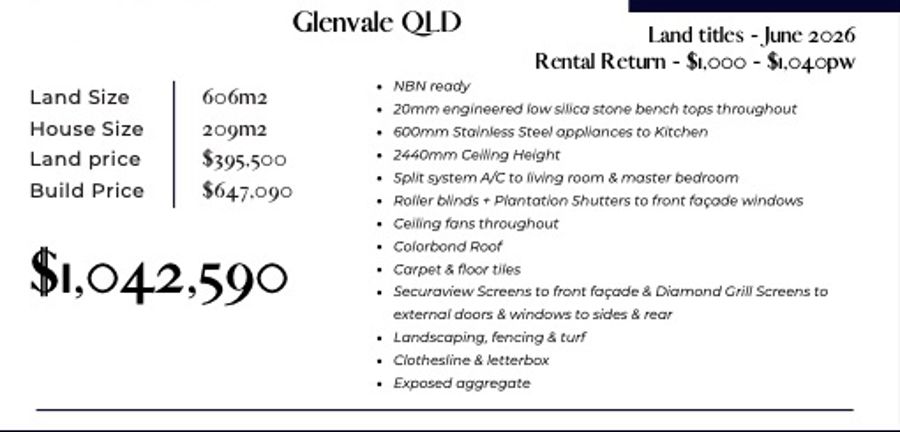 Glenvale QLD

Land titles - June 2026
Rental Return - $1,000 - $1,040pw

| Land Size | 606m2 |
|---|---|
| House Size | 209m2 |
| Land price | $395,500 |
| Build Price | $647,090 |

$1,042,590

- NBN ready
- 20mm engineered low silica stone bench tops throughout
- 600mm Stainless Steel appliances to Kitchen
- 2440mm Ceiling Height
- Split system A/C to living room & master bedroom
- Roller blinds + Plantation Shutters to front façade windows
- Ceiling fans throughout
- Colorbond Roof
- Carpet & floor tiles
- Securaview Screens to front façade & Diamond Grill Screens to external doors & windows to sides & rear
- Landscaping, fencing & turf
- Clothesline & letterbox
- Exposed aggregate